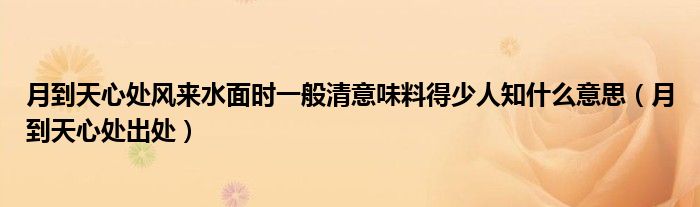 月到天心处风来水面时一般清意味料得少人知什么意思（月到天心处出处）